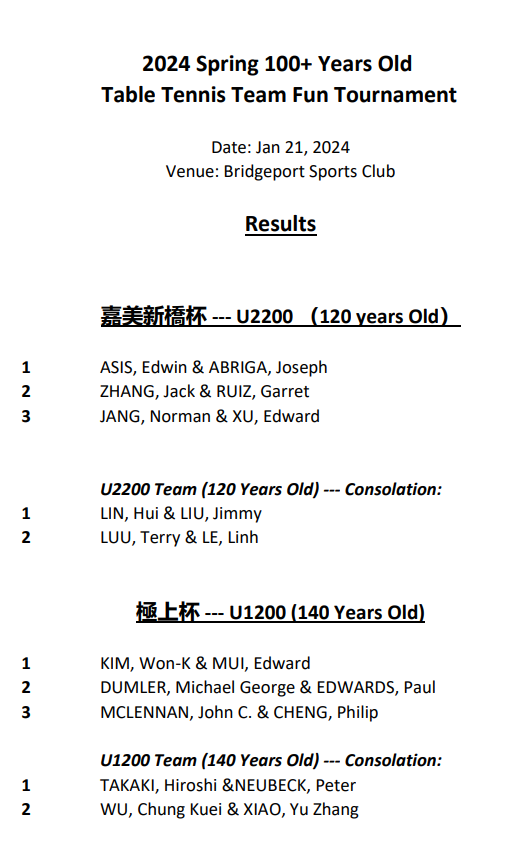 2024 Spring 100+ Years Old
Table Tennis Team Fun Tournament

Date: Jan 21, 2024
Venue: Bridgeport Sports Club

Results

嘉美新橋杯 --- U2200 （120 years Old）

1 ASIS, Edwin & ABRIGA, Joseph
2 ZHANG, Jack & RUIZ, Garret
3 JANG, Norman & XU, Edward

U2200 Team (120 Years Old) --- Consolation:
1 LIN, Hui & LIU, Jimmy
2 LUU, Terry & LE, Linh

極上杯 --- U1200 (140 Years Old)

1 KIM, Won-K & MUI, Edward
2 DUMLER, Michael George & EDWARDS, Paul
3 MCLENNAN, John C. & CHENG, Philip

U1200 Team (140 Years Old) --- Consolation:
1 TAKAKI, Hiroshi &NEUBECK, Peter
2 WU, Chung Kuei & XIAO, Yu Zhang